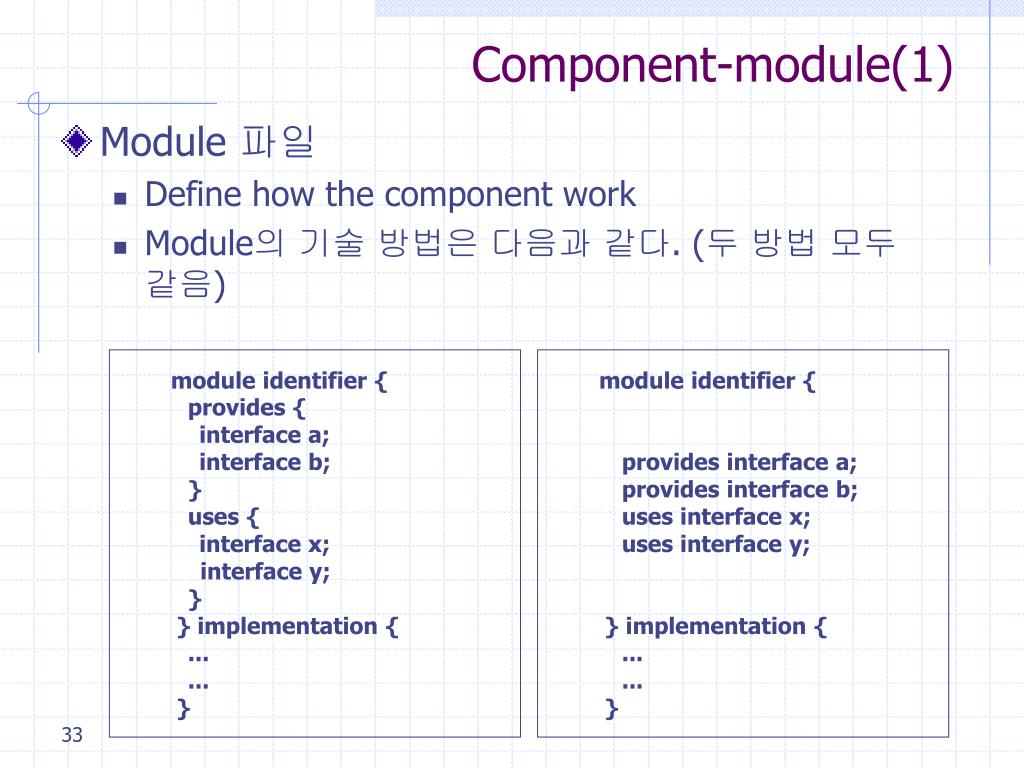 Component-module(1)

Module 파일

Define how the component work

Module의 기술 방법은 다음과 같다. (두 방법 모두 같음)

module identifier {
provides {
interface a;
interface b;
}
uses {
interface x;
interface y;
}
} implementation {
...
...
}

module identifier {

provides interface a;
provides interface b;
uses interface x;
uses interface y;

} implementation {
...
...
}

33